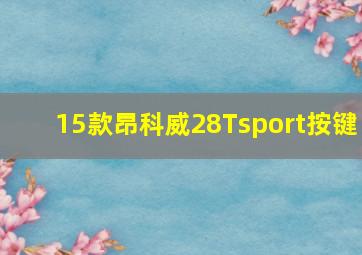 15款昂科威28Tsport按键